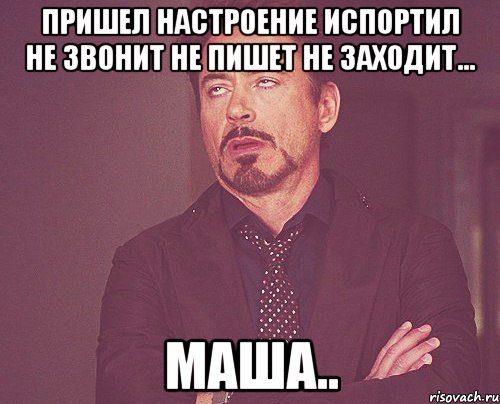 ПРИШЕЛ НАСТРОЕНИЕ ИСПОРТИЛ НЕ ЗВОНИТ НЕ ПИШЕТ НЕ ЗАХОДИТ...

МАША..

risovach.ru